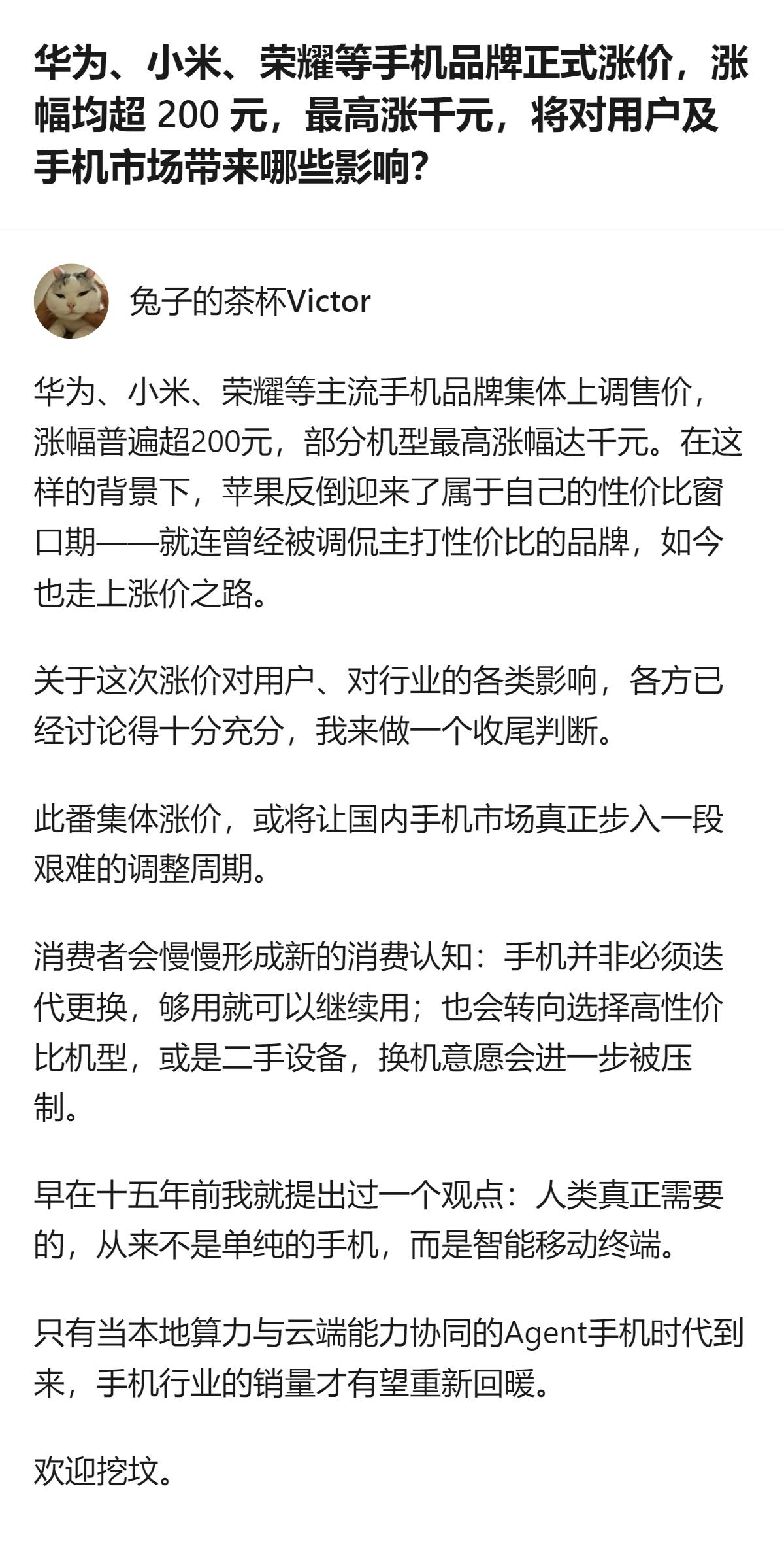 华为、小米、荣耀等手机品牌正式涨价，涨幅均超 200 元，最高涨千元，将对用户及手机市场带来哪些影响？

兔子的茶杯Victor

华为、小米、荣耀等主流手机品牌集体上调售价，涨幅普遍超200元，部分机型最高涨幅达千元。在这样的背景下，苹果反倒迎来了属于自己的性价比窗口期——就连曾经被调侃主打性价比的品牌，如今也走上涨价之路。

关于这次涨价对用户、对行业的各类影响，各方已经讨论得十分充分，我来做一个收尾判断。

此番集体涨价，或将让国内手机市场真正步入一段艰难的调整周期。

消费者会慢慢形成新的消费认知：手机并非必须迭代更换，够用就可以继续用；也会转向选择高性价比机型，或是二手设备，换机意愿会进一步被压制。

早在十五年前我就提出过一个观点：人类真正需要的，从来不是单纯的手机，而是智能移动终端。

只有当本地算力与云端能力协同的Agent手机时代到来，手机行业的销量才有望重新回暖。

欢迎挖坟。